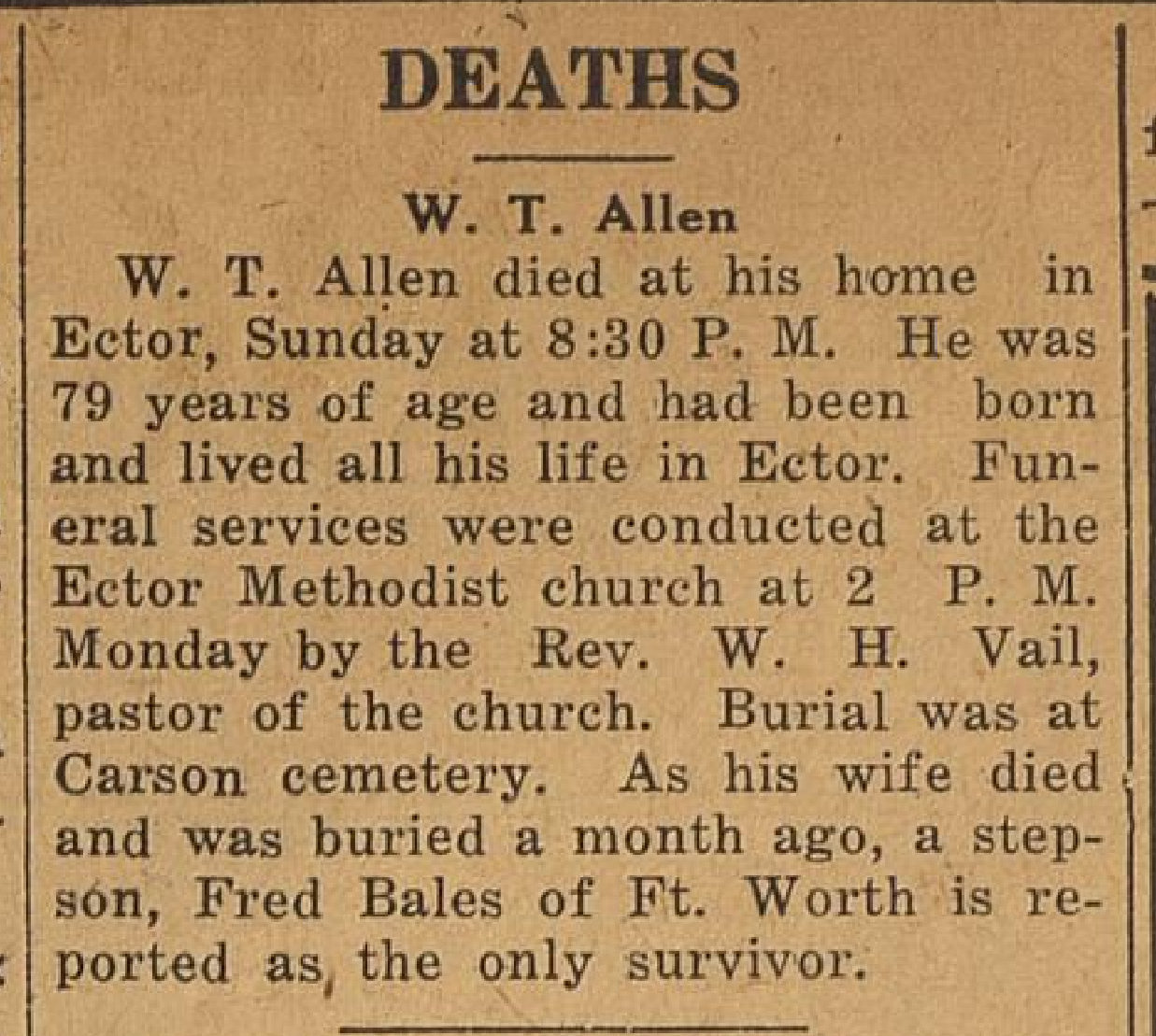 DEATHS

W. T. Allen

W. T. Allen died at his home in Ector, Sunday at 8:30 P. M. He was 79 years of age and had been born and lived all his life in Ector. Funeral services were conducted at the Ector Methodist church at 2 P. M. Monday by the Rev. W. H. Vail, pastor of the church. Burial was at Carson cemetery. As his wife died and was buried a month ago, a stepson, Fred Bales of Ft. Worth is reported as, the only survivor.